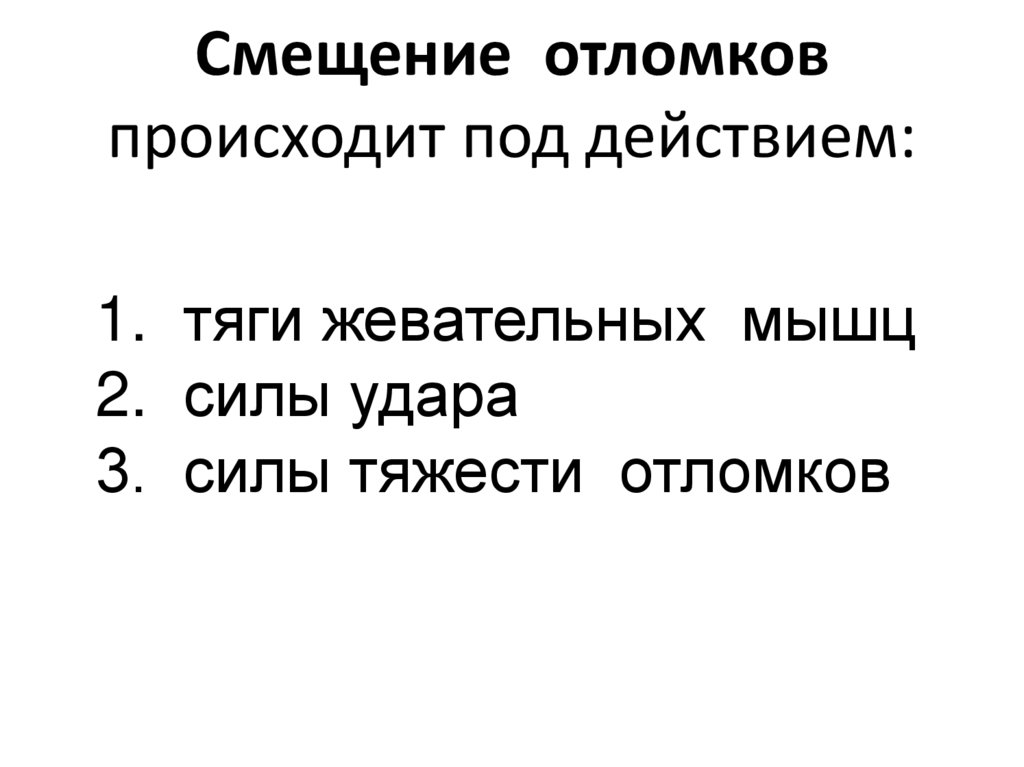 Смещение отломков происходит под действием:

1. тяги жевательных мышц
2. силы удара
3. силы тяжести отломков